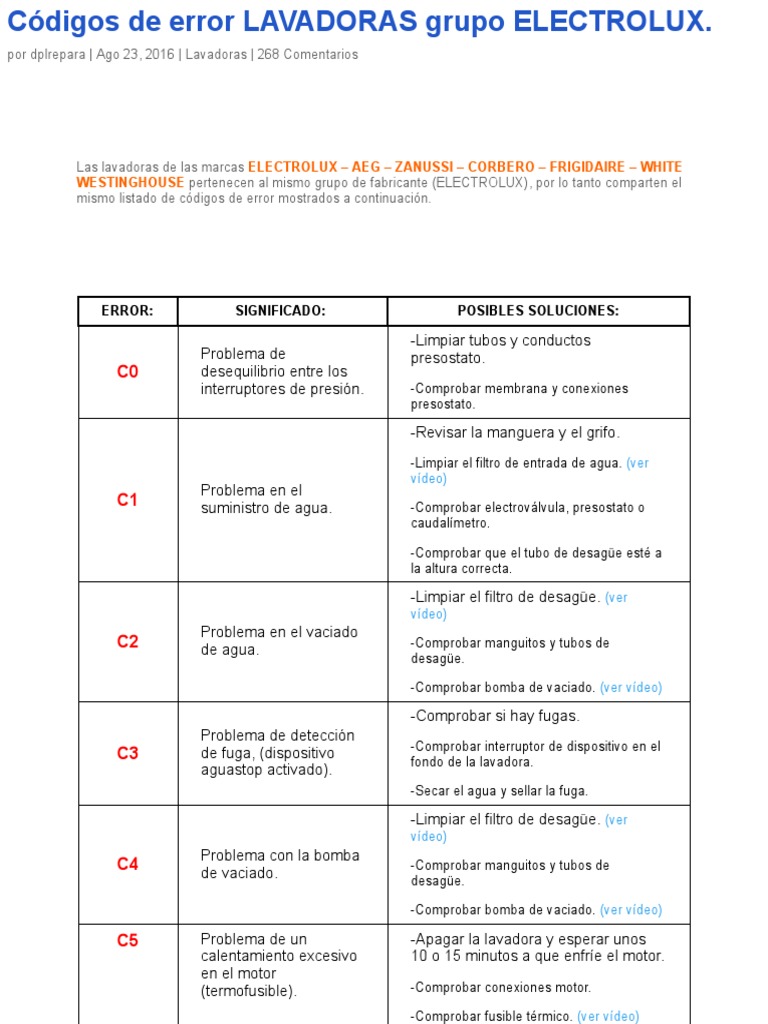 Códigos de error LAVADORAS grupo ELECTROLUX.

por dplrepara | Ago 23, 2016 | Lavadoras | 268 Comentarios

Las lavadoras de las marcas ELECTROLUX – AEG – ZANUSSI – CORBERO – FRIGIDAIRE – WHITE WESTINGHOUSE pertenecen al mismo grupo de fabricante (ELECTROLUX), por lo tanto comparten el mismo listado de códigos de error mostrados a continuación.

| ERROR: | SIGNIFICADO: | POSIBLES SOLUCIONES: |
|---|---|---|
| C0 | Problema de desequilibrio entre los interruptores de presión. | -Limpiar tubos y conductos presostato. -Comprobar membrana y conexiones presostato. |
| C1 | Problema en el suministro de agua. | -Revisar la manguera y el grifo. -Limpiar el filtro de entrada de agua. (ver vídeo) -Comprobar electroválvula, presostato o caudalímetro. -Comprobar que el tubo de desagüe esté a la altura correcta. |
| C2 | Problema en el vaciado de agua. | -Limpiar el filtro de desagüe. (ver vídeo) -Comprobar manguitos y tubos de desagüe. -Comprobar bomba de vaciado. (ver vídeo) |
| C3 | Problema de detección de fuga, (dispositivo aguastop activado). | -Comprobar si hay fugas. -Comprobar interruptor de dispositivo en el fondo de la lavadora. -Secar el agua y sellar la fuga. |
| C4 | Problema con la bomba de vaciado. | -Limpiar el filtro de desagüe. (ver vídeo) -Comprobar manguitos y tubos de desagüe. -Comprobar bomba de vaciado. (ver vídeo) |
| C5 | Problema de un calentamiento excesivo en el motor (termofusible). | -Apagar la lavadora y esperar unos 10 o 15 minutos a que enfríe el motor. -Comprobar conexiones motor. -Comprobar fusible térmico. (ver vídeo) |